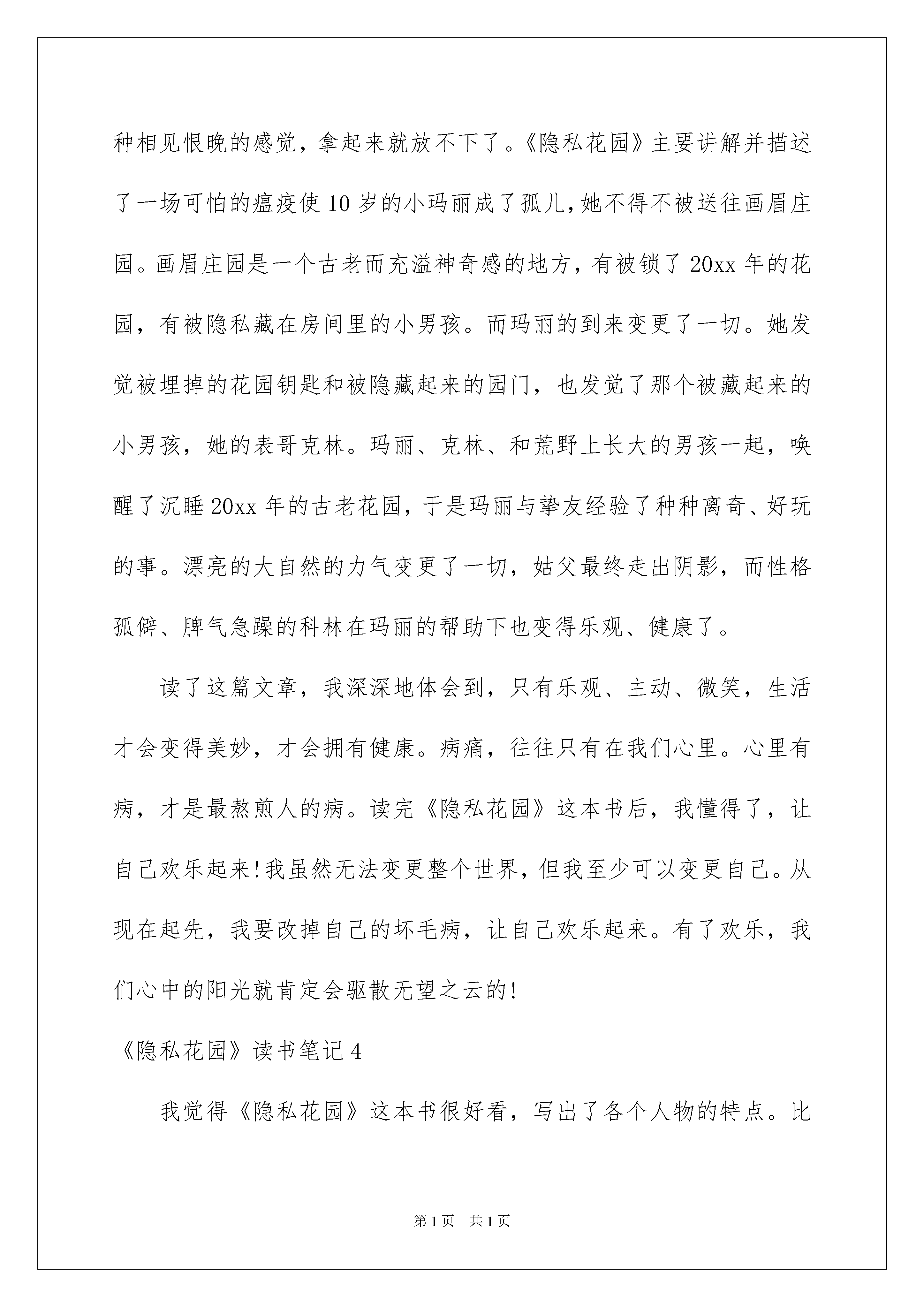 种相见恨晚的感觉，拿起来就放不下了。《隐私花园》主要讲解并描述了一场可怕的瘟疫使10岁的小玛丽成了孤儿，她不得不被送往画眉庄园。画眉庄园是一个古老而充溢神奇感的地方，有被锁了20xx年的花园，有被隐私藏在房间里的小男孩。而玛丽的到来变更了一切。她发觉被埋掉的花园钥匙和被隐藏起来的园门，也发觉了那个被藏起来的小男孩，她的表哥克林。玛丽、克林、和荒野上长大的男孩一起，唤醒了沉睡20xx年的古老花园，于是玛丽与挚友经验了种种离奇、好玩的事。漂亮的大自然的力气变更了一切，姑父最终走出阴影，而性格孤僻、脾气急躁的科林在玛丽的帮助下也变得乐观、健康了。

读了这篇文章，我深深地体会到，只有乐观、主动、微笑，生活才会变得美妙，才会拥有健康。病痛，往往只有在我们心里。心里有病，才是最熬煎人的病。读完《隐私花园》这本书后，我懂得了，让自己欢乐起来!我虽然无法变更整个世界，但我至少可以变更自己。从现在起先，我要改掉自己的坏毛病，让自己欢乐起来。有了欢乐，我们心中的阳光就肯定会驱散无望之云的!

《隐私花园》读书笔记4

我觉得《隐私花园》这本书很好看，写出了各个人物的特点。比

第1页 共1页